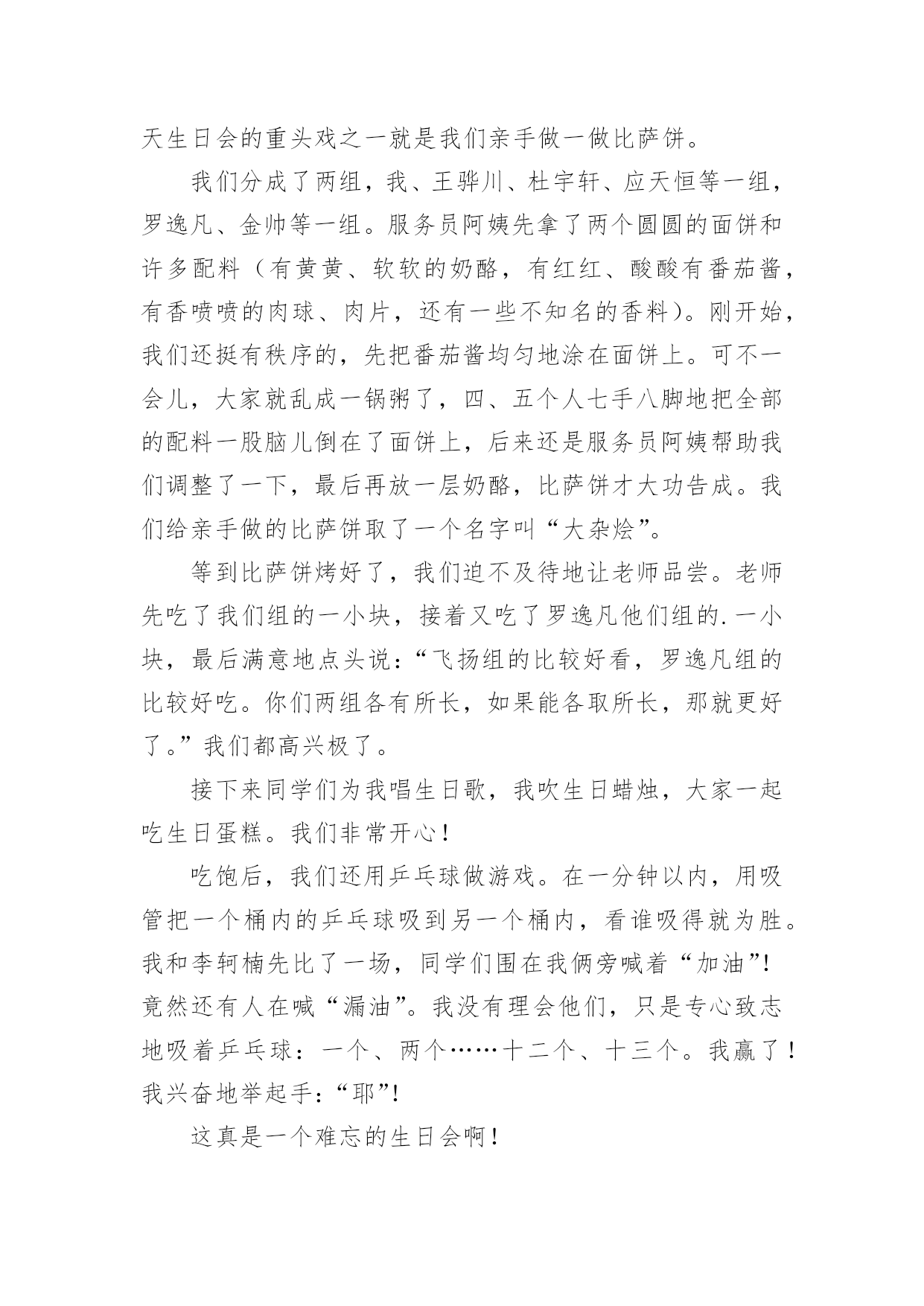 天生日会的重头戏之一就是我们亲手做一做比萨饼。

我们分成了两组，我、王骅川、杜宇轩、应天恒等一组，罗逸凡、金帅等一组。服务员阿姨先拿了两个圆圆的面饼和许多配料（有黄黄、软软的奶酪，有红红、酸酸有番茄酱，有香喷喷的肉球、肉片，还有一些不知名的香料）。刚开始，我们还挺有秩序的，先把番茄酱均匀地涂在面饼上。可不一会儿，大家就乱成一锅粥了，四、五个人七手八脚地把全部的配料一股脑儿倒在了面饼上，后来还是服务员阿姨帮助我们调整了一下，最后再放一层奶酪，比萨饼才大功告成。我们给亲手做的比萨饼取了一个名字叫“大杂烩”。

等到比萨饼烤好了，我们迫不及待地让老师品尝。老师先吃了我们组的一小块，接着又吃了罗逸凡他们组的.一小块，最后满意地点头说：“飞扬组的比较好看，罗逸凡组的比较好吃。你们两组各有所长，如果能各取所长，那就更好了。”我们都高兴极了。

接下来同学们为我唱生日歌，我吹生日蜡烛，大家一起吃生日蛋糕。我们非常开心！

吃饱后，我们还用乒乓球做游戏。在一分钟以内，用吸管把一个桶内的乒乓球吸到另一个桶内，看谁吸得就为胜。我和李轲楠先比了一场，同学们围在我俩旁喊着“加油”！竟然还有人在喊“漏油”。我没有理会他们，只是专心致志地吸着乒乓球：一个、两个……十二个、十三个。我赢了！我兴奋地举起手：“耶”！

这真是一个难忘的生日会啊！